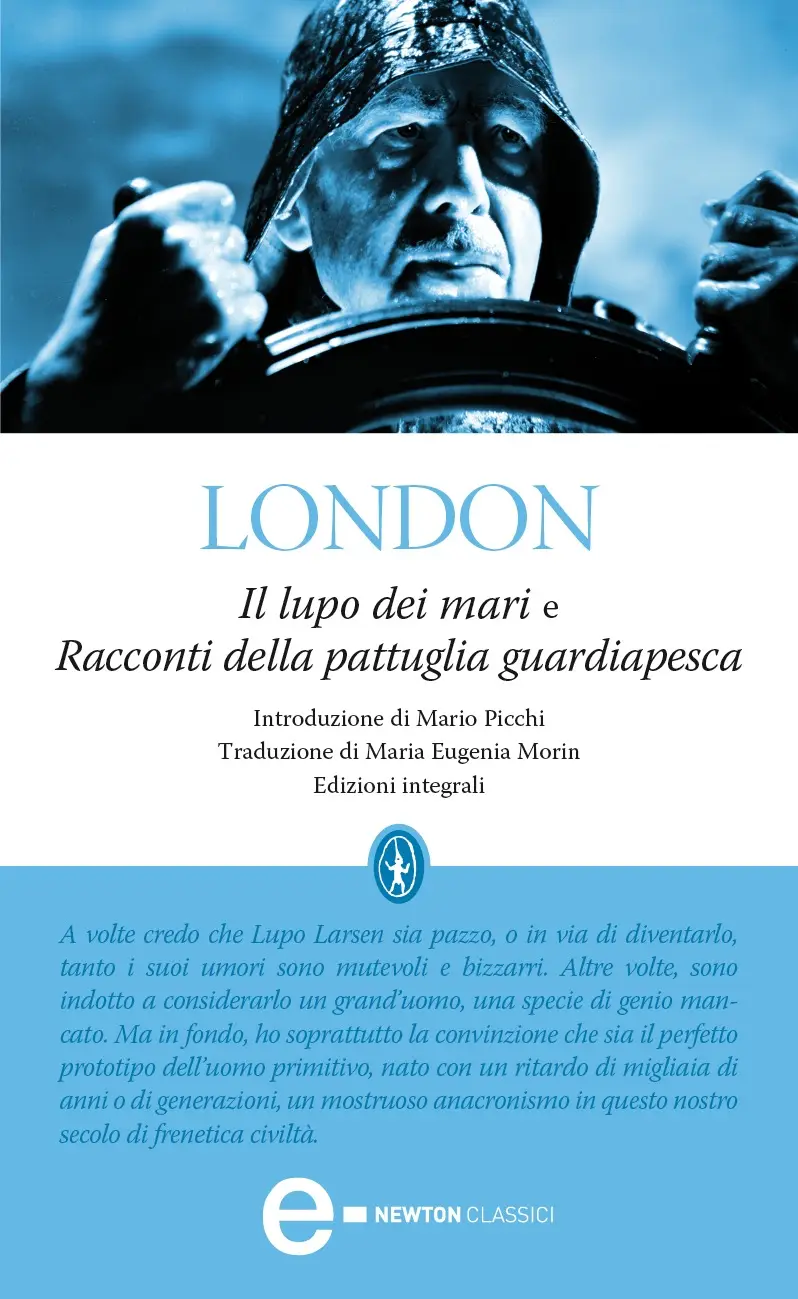 LONDON

Il lupo dei mari e Racconti della pattuglia guardiapesca

Introduzione di Mario Picchi
Traduzione di Maria Eugenia Morin
Edizioni integrali

A volte credo che Lupo Larsen sia pazzo, o in via di diventarlo, tanto i suoi umori sono mutevoli e bizzarri. Altre volte, sono indotto a considerarlo un grand'uomo, una specie di genio mancato. Ma in fondo, ho soprattutto la convinzione che sia il perfetto prototipo dell'uomo primitivo, nato con un ritardo di migliaia di anni o di generazioni, un mostruoso anacronismo in questo nostro secolo di frenetica civiltà.

e NEWTON CLASSICI